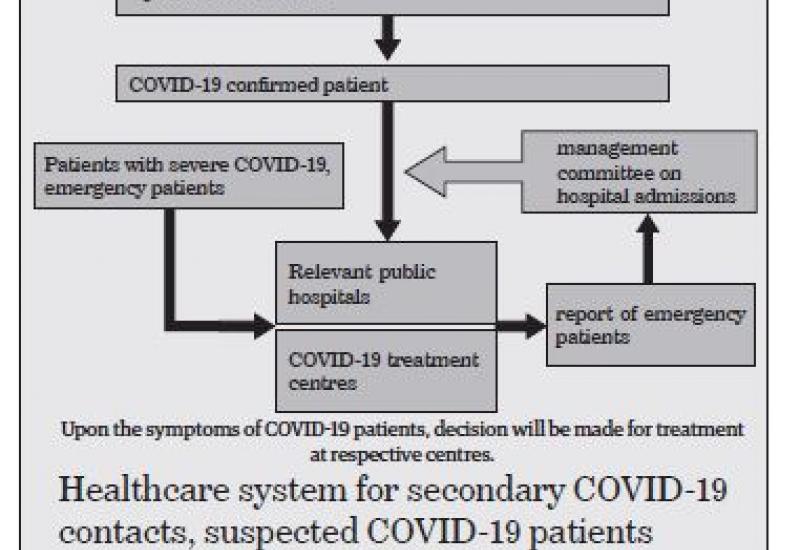 COVID-19 confirmed patient

Patients with severe COVID-19, emergency patients

management committee on hospital admissions

Relevant public hospitals

COVID-19 treatment centres

report of emergency patients

Upon the symptoms of COVID-19 patients, decision will be made for treatment at respective centres.

Healthcare system for secondary COVID-19 contacts, suspected COVID-19 patients